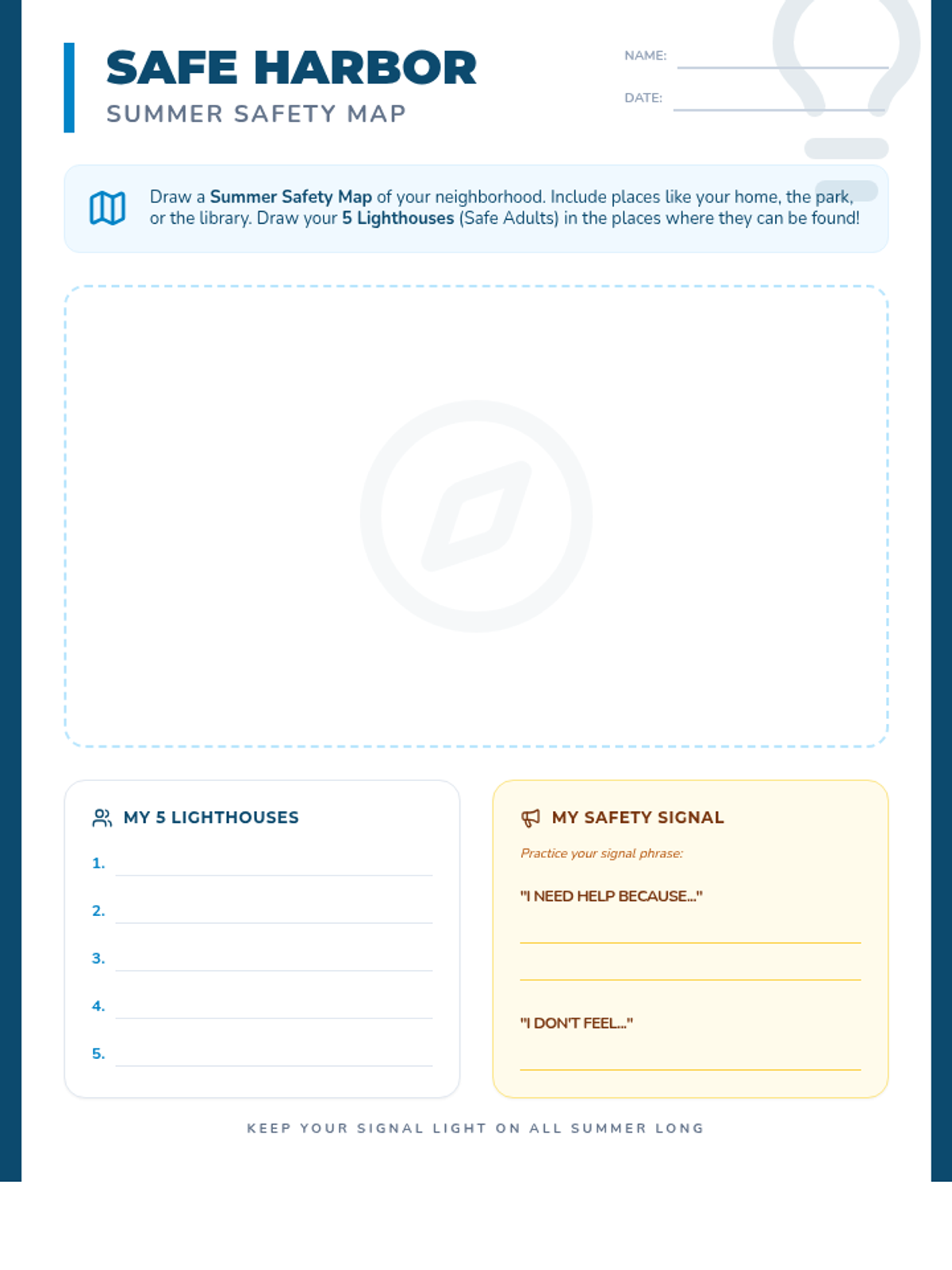 SAFE HARBOR
SUMMER SAFETY MAP

NAME: ____
DATE: ____

Draw a Summer Safety Map of your neighborhood. Include places like your home, the park, or the library. Draw your 5 Lighthouses (Safe Adults) in the places where they can be found!

MY 5 LIGHTHOUSES
1. ____
2. ____
3. ____
4. ____
5. ____

MY SAFETY SIGNAL
Practice your signal phrase:
"I NEED HELP BECAUSE..."
____
____
"I DON'T FEEL..."
____

KEEP YOUR SIGNAL LIGHT ON ALL SUMMER LONG